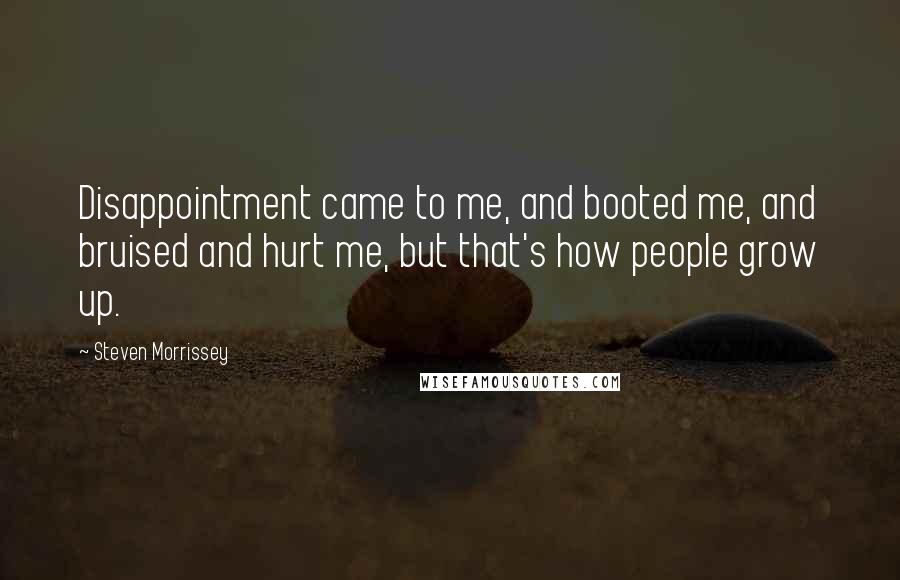 Disappointment came to me, and booted me, and bruised and hurt me, but that's how people grow up.

~ Steven Morrissey

WISEFAMOUSQUOTES.COM